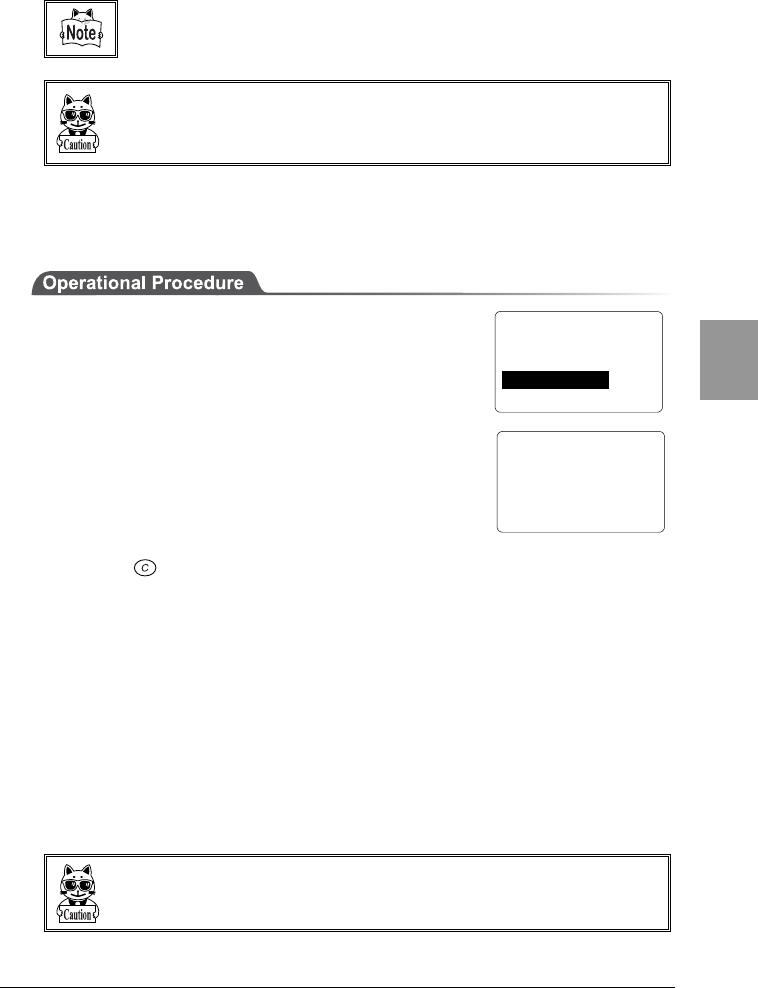 Note

Caution

Operational Procedure

C

Caution